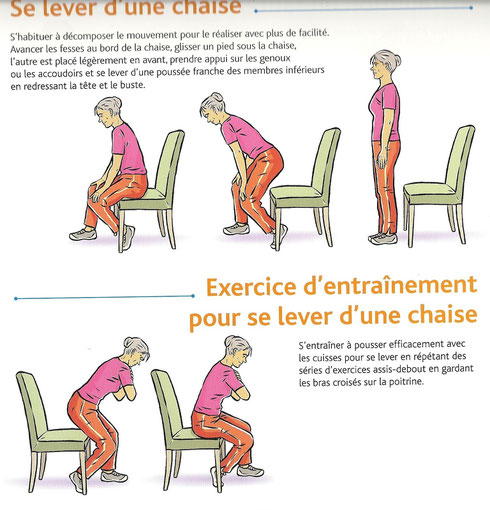 Se lever d'une chaise

S'habituer à décomposer le mouvement pour le réaliser avec plus de facilité. Avancer les fesses au bord de la chaise, glisser un pied sous la chaise, l'autre est placé légèrement en avant, prendre appui sur les genoux ou les accoudoirs et se lever d'une poussée franche des membres inférieurs en redressant la tête et le buste.

Exercice d'entraînement pour se lever d'une chaise

S'entraîner à pousser efficacement avec les cuisses pour se lever en répétant des séries d'exercices assis-debout en gardant les bras croisés sur la poitrine.